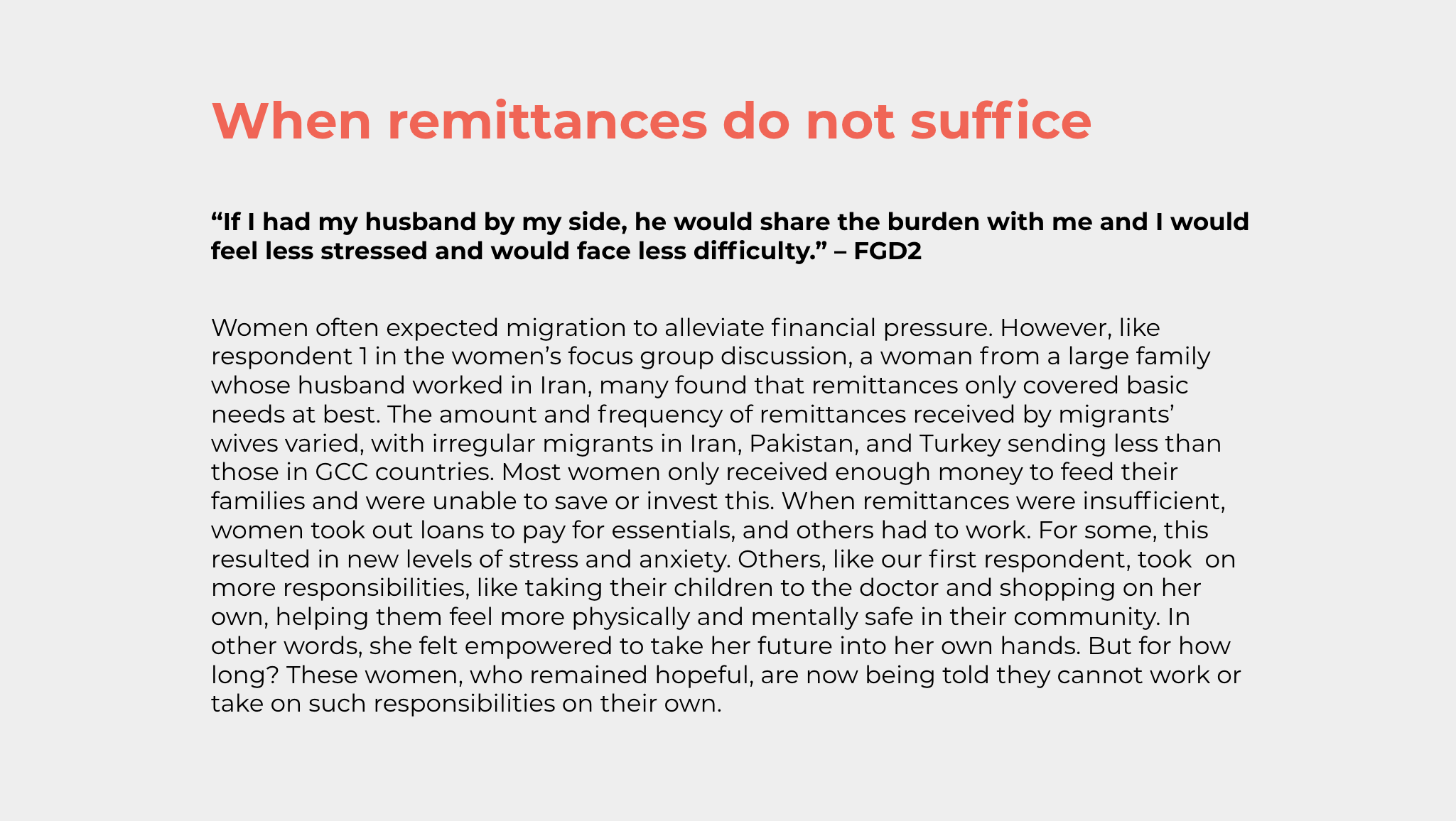 When remittances do not suffice

"If I had my husband by my side, he would share the burden with me and I would feel less stressed and would face less difficulty." – FGD2

Women often expected migration to alleviate financial pressure. However, like respondent 1 in the women's focus group discussion, a woman from a large family whose husband worked in Iran, many found that remittances only covered basic needs at best. The amount and frequency of remittances received by migrants' wives varied, with irregular migrants in Iran, Pakistan, and Turkey sending less than those in GCC countries. Most women only received enough money to feed their families and were unable to save or invest this. When remittances were insufficient, women took out loans to pay for essentials, and others had to work. For some, this resulted in new levels of stress and anxiety. Others, like our first respondent, took on more responsibilities, like taking their children to the doctor and shopping on her own, helping them feel more physically and mentally safe in their community. In other words, she felt empowered to take her future into her own hands. But for how long? These women, who remained hopeful, are now being told they cannot work or take on such responsibilities on their own.